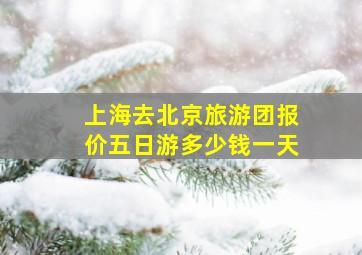 上海去北京旅游团报价五日游多少钱一天